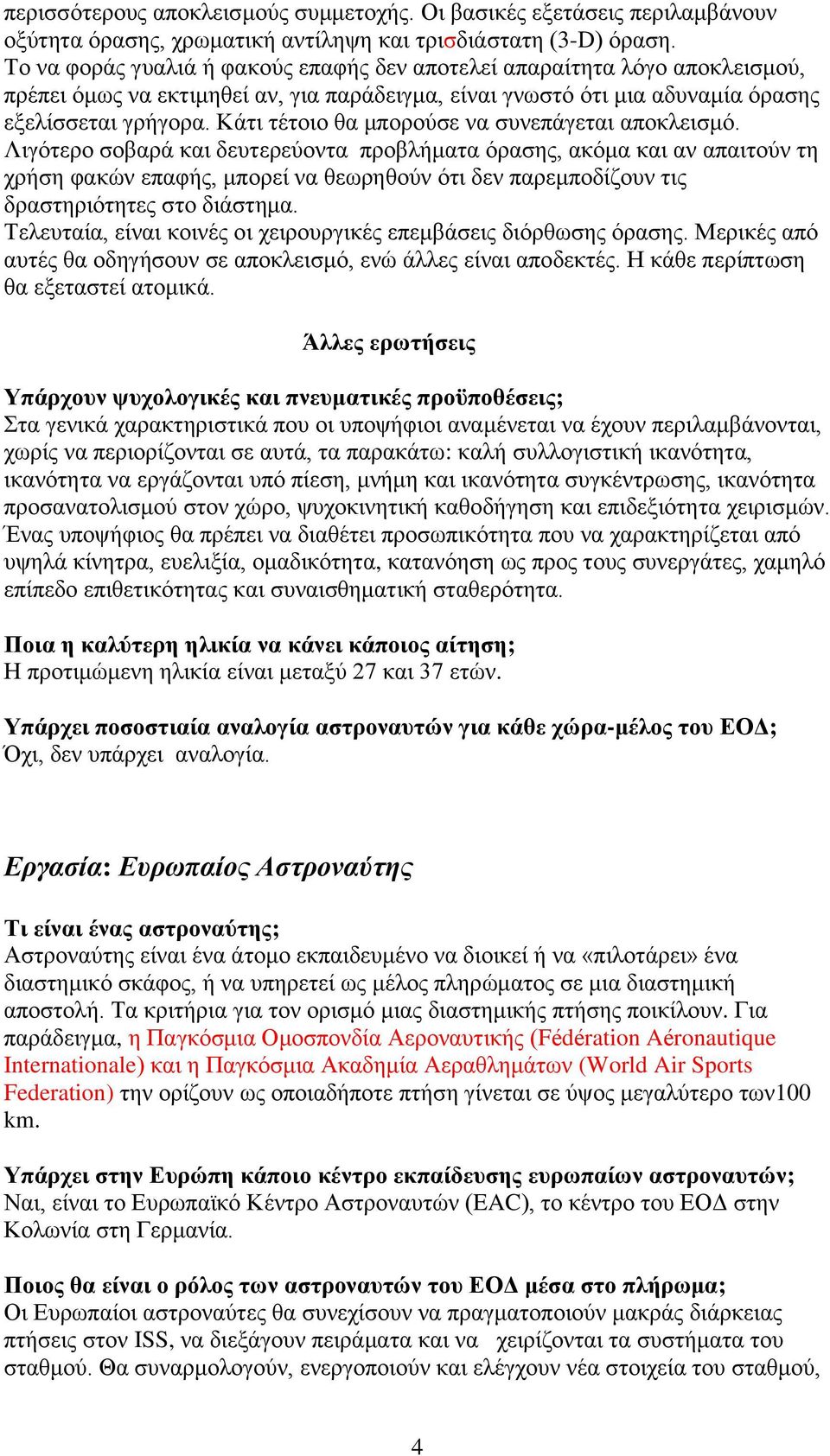 περισσότερους αποκλεισμούς συμμετοχής. Οι βασικές εξετάσεις περιλαμβάνουν οξύτητα όρασης, χρωματική αντίληψη και τρισδιάστατη (3-D) όραση.
Το να φοράς γυαλιά ή φακούς επαφής δεν αποτελεί απαραίτητα λόγο αποκλεισμού, πρέπει όμως να εκτιμηθεί αν, για παράδειγμα, είναι γνωστό ότι μια αδυναμία όρασης εξελίσσεται γρήγορα. Κάτι τέτοιο θα μπορούσε να συνεπάγεται αποκλεισμό.
Λιγότερο σοβαρά και δευτερεύοντα προβλήματα όρασης, ακόμα και αν απαιτούν τη χρήση φακών επαφής, μπορεί να θεωρηθούν ότι δεν παρεμποδίζουν τις δραστηριότητες στο διάστημα.
Τελευταία, είναι κοινές οι χειρουργικές επεμβάσεις διόρθωσης όρασης. Μερικές από αυτές θα οδηγήσουν σε αποκλεισμό, ενώ άλλες είναι αποδεκτές. Η κάθε περίπτωση θα εξεταστεί ατομικά.

Άλλες ερωτήσεις

Υπάρχουν ψυχολογικές και πνευματικές προϋποθέσεις;
Στα γενικά χαρακτηριστικά που οι υποψήφιοι αναμένεται να έχουν περιλαμβάνονται, χωρίς να περιορίζονται σε αυτά, τα παρακάτω: καλή συλλογιστική ικανότητα, ικανότητα να εργάζονται υπό πίεση, μνήμη και ικανότητα συγκέντρωσης, ικανότητα προσανατολισμού στον χώρο, ψυχοκινητική καθοδήγηση και επιδεξιότητα χειρισμών. Ένας υποψήφιος θα πρέπει να διαθέτει προσωπικότητα που να χαρακτηρίζεται από υψηλά κίνητρα, ευελιξία, ομαδικότητα, κατανόηση ως προς τους συνεργάτες, χαμηλό επίπεδο επιθετικότητας και συναισθηματική σταθερότητα.

Ποια η καλύτερη ηλικία να κάνει κάποιος αίτηση;
Η προτιμώμενη ηλικία είναι μεταξύ 27 και 37 ετών.

Υπάρχει ποσοστιαία αναλογία αστροναυτών για κάθε χώρα-μέλος του ΕΟΔ;
Όχι, δεν υπάρχει αναλογία.

Εργασία: Ευρωπαίος Αστροναύτης

Τι είναι ένας αστροναύτης;
Αστροναύτης είναι ένα άτομο εκπαιδευμένο να διοικεί ή να «πιλοτάρει» ένα διαστημικό σκάφος, ή να υπηρετεί ως μέλος πληρώματος σε μια διαστημική αποστολή. Τα κριτήρια για τον ορισμό μιας διαστημικής πτήσης ποικίλουν. Για παράδειγμα, η Παγκόσμια Ομοσπονδία Αεροναυτικής (Fédération Aéronautique Internationale) και η Παγκόσμια Ακαδημία Αεραθλημάτων (World Air Sports Federation) την ορίζουν ως οποιαδήποτε πτήση γίνεται σε ύψος μεγαλύτερο των100 km.

Υπάρχει στην Ευρώπη κάποιο κέντρο εκπαίδευσης ευρωπαίων αστροναυτών;
Ναι, είναι το Ευρωπαϊκό Κέντρο Αστροναυτών (EAC), το κέντρο του ΕΟΔ στην Κολωνία στη Γερμανία.

Ποιος θα είναι ο ρόλος των αστροναυτών του ΕΟΔ μέσα στο πλήρωμα;
Οι Ευρωπαίοι αστροναύτες θα συνεχίσουν να πραγματοποιούν μακράς διάρκειας πτήσεις στον ISS, να διεξάγουν πειράματα και να χειρίζονται τα συστήματα του σταθμού. Θα συναρμολογούν, ενεργοποιούν και ελέγχουν νέα στοιχεία του σταθμού,

4